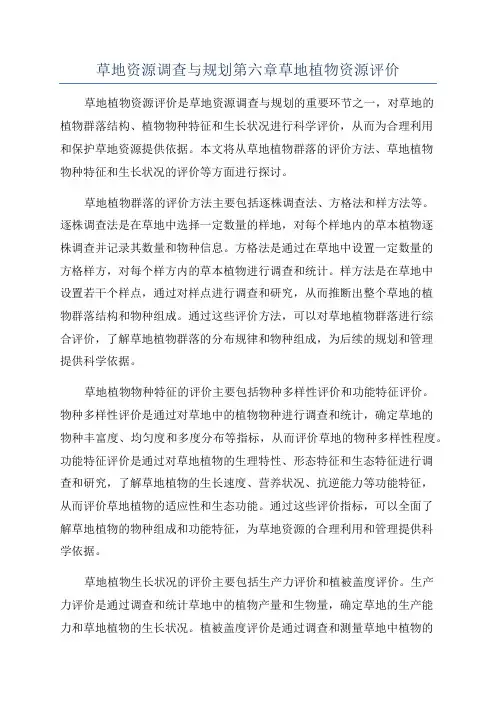 草地资源调查与规划第六章草地植物资源评价

草地植物资源评价是草地资源调查与规划的重要环节之一，对草地的植物群落结构、植物物种特征和生长状况进行科学评价，从而为合理利用和保护草地资源提供依据。本文将从草地植物群落的评价方法、草地植物物种特征和生长状况的评价等方面进行探讨。

草地植物群落的评价方法主要包括逐株调查法、方格法和样方法等。逐株调查法是在草地中选择一定数量的样地，对每个样地内的草本植物逐株调查并记录其数量和物种信息。方格法是通过在草地中设置一定数量的方格样方，对每个样方内的草本植物进行调查和统计。样方法是在草地中设置若干个样点，通过对样点进行调查和研究，从而推断出整个草地的植物群落结构和物种组成。通过这些评价方法，可以对草地植物群落进行综合评价，了解草地植物群落的分布规律和物种组成，为后续的规划和管理提供科学依据。

草地植物物种特征的评价主要包括物种多样性评价和功能特征评价。物种多样性评价是通过对草地中的植物物种进行调查和统计，确定草地的物种丰富度、均匀度和多度分布等指标，从而评价草地的物种多样性程度。功能特征评价是通过对草地植物的生理特性、形态特征和生态特征进行调查和研究，了解草地植物的生长速度、营养状况、抗逆能力等功能特征，从而评价草地植物的适应性和生态功能。通过这些评价指标，可以全面了解草地植物的物种组成和功能特征，为草地资源的合理利用和管理提供科学依据。

草地植物生长状况的评价主要包括生产力评价和植被盖度评价。生产力评价是通过调查和统计草地中的植物产量和生物量，确定草地的生产能力和草地植物的生长状况。植被盖度评价是通过调查和测量草地中植物的